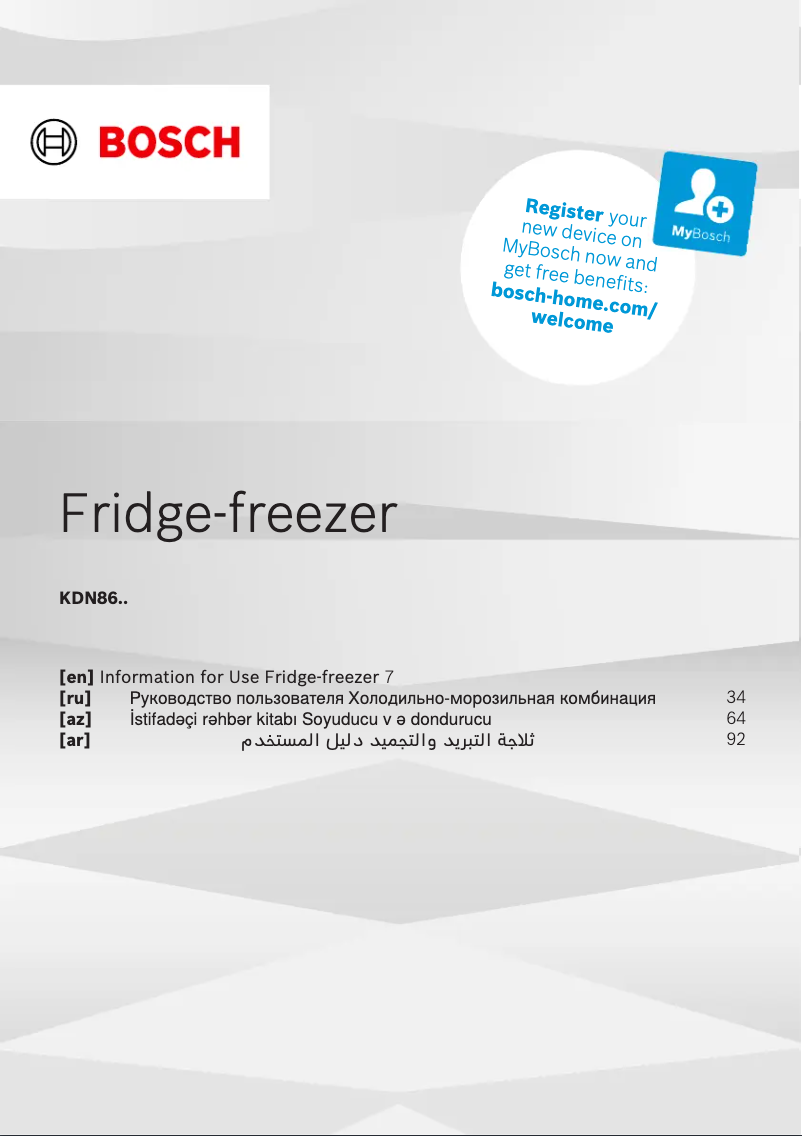 BOSCH

Register your new device on MyBosch now and get free benefits: bosch-home.com/welcome

MyBosch

Fridge-freezer

KDN86..

[en] Information for Use Fridge-freezer 7
[ru] Руководство пользователя Холодильно-морозильная комбинация 34
[az] İstifadəçi rəhbər kitabı Soyuducu v ə dondurucu 64
[ar] ثلاجة التبريد والتجميد دليل المستخدم 92